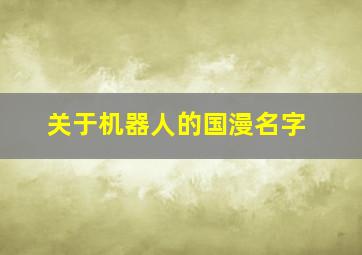 关于机器人的国漫名字